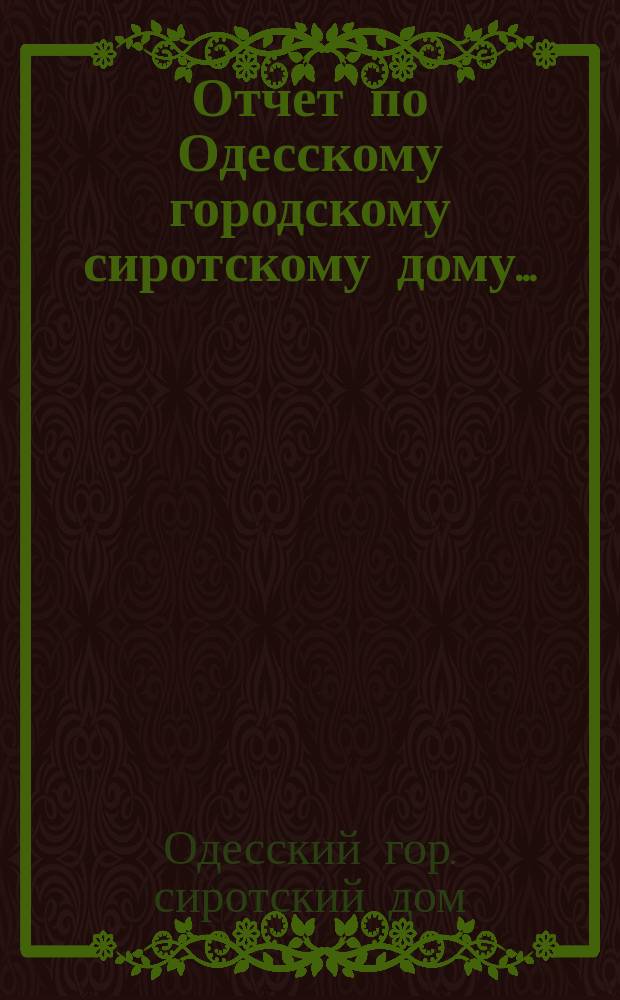 Отчет по Одесскому городскому сиротскому дому...

Одесский гор. сиротский дом